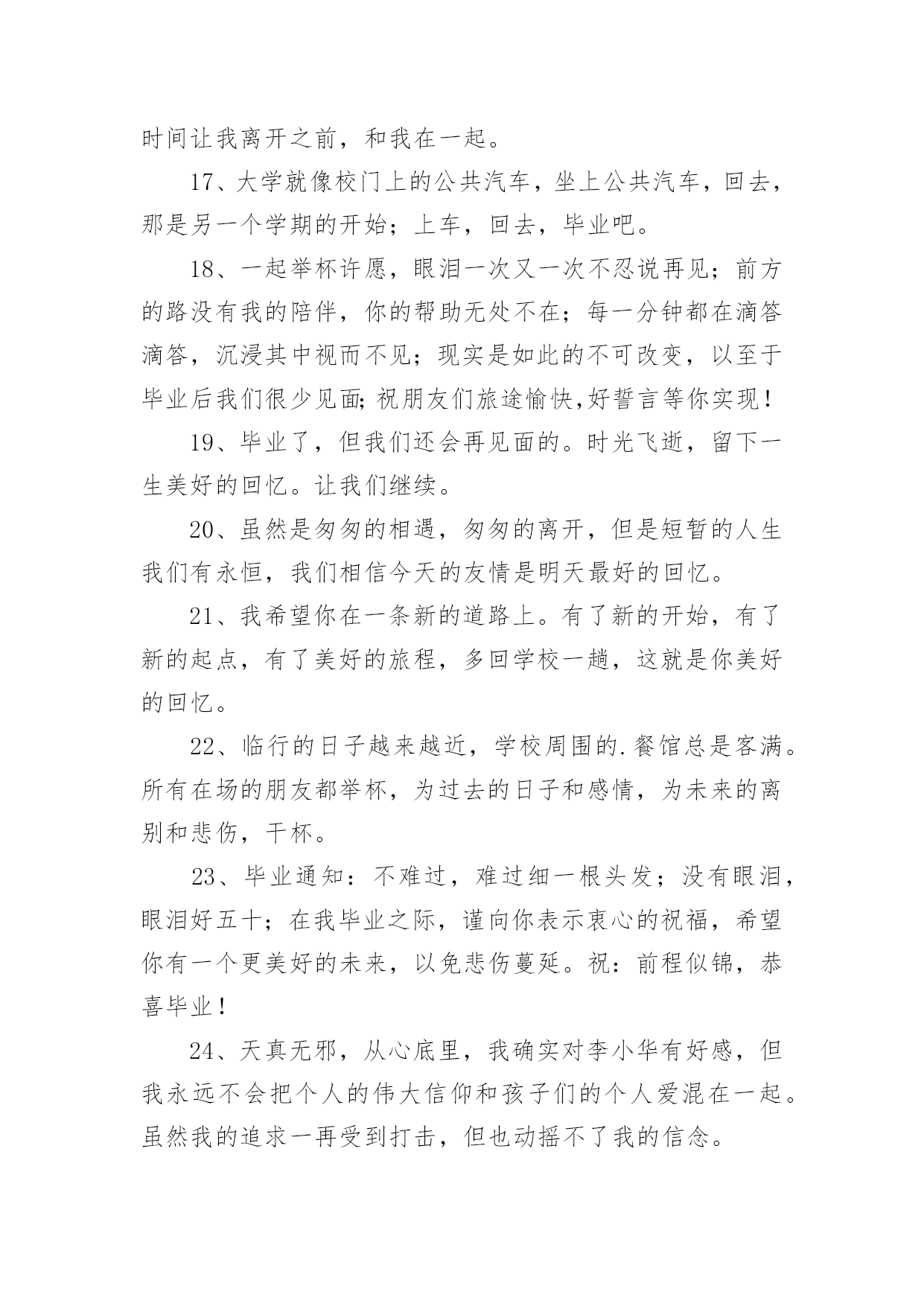 时间让我离开之前，和我在一起。

17、大学就像校门上的公共汽车，坐上公共汽车，回去，那是另一个学期的开始；上车，回去，毕业吧。

18、一起举杯许愿，眼泪一次又一次不忍说再见；前方的路没有我的陪伴，你的帮助无处不在；每一分钟都在滴答滴答，沉浸其中视而不见；现实是如此的不可改变，以至于毕业后我们很少见面;祝朋友们旅途愉快,好誓言等你实现！

19、毕业了，但我们还会再见面的。时光飞逝，留下一生美好的回忆。让我们继续。

20、虽然是匆匆的相遇，匆匆的离开，但是短暂的人生我们有永恒，我们相信今天的友情是明天最好的回忆。

21、我希望你在一条新的道路上。有了新的开始，有了新的起点，有了美好的旅程，多回学校一趟，这就是你美好的回忆。

22、临行的日子越来越近，学校周围的.餐馆总是客满。所有在场的朋友都举杯，为过去的日子和感情，为未来的离别和悲伤，干杯。

23、毕业通知：不难过，难过细一根头发；没有眼泪，眼泪好五十；在我毕业之际，谨向你表示衷心的祝福，希望你有一个更美好的未来，以免悲伤蔓延。祝：前程似锦，恭喜毕业！

24、天真无邪，从心底里，我确实对李小华有好感，但我永远不会把个人的伟大信仰和孩子们的个人爱混在一起。虽然我的追求一再受到打击，但也动摇不了我的信念。